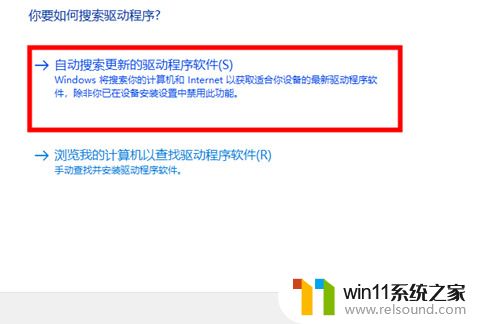 你要如何搜索驱动程序?

→ 自动搜索更新的驱动程序软件(S)
Windows 将搜索你的计算机和 Internet 以获取适合你设备的最新驱动程序软件，除非你已在设备安装设置中禁用此功能。

→ 浏览我的计算机以查找驱动程序软件(R)
手动查找并安装驱动程序软件。

win11系统之家
www.relsound.com